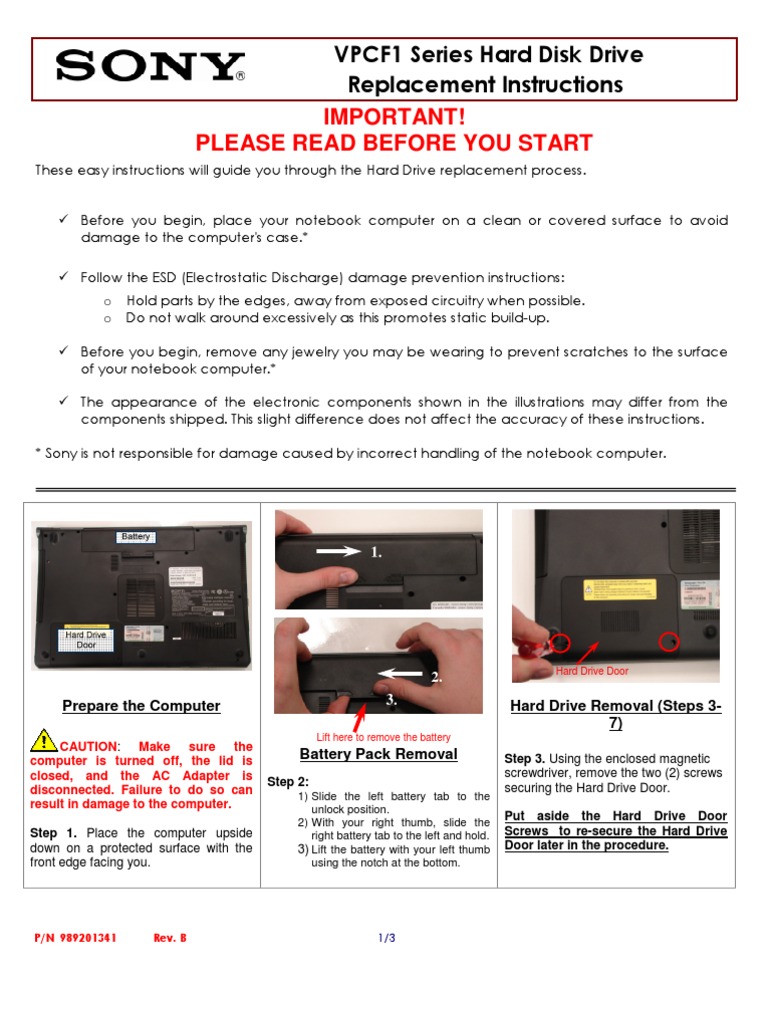 SONY®

VPCF1 Series Hard Disk Drive Replacement Instructions

IMPORTANT!
PLEASE READ BEFORE YOU START

These easy instructions will guide you through the Hard Drive replacement process.

✓ Before you begin, place your notebook computer on a clean or covered surface to avoid damage to the computer's case.*

✓ Follow the ESD (Electrostatic Discharge) damage prevention instructions:
o Hold parts by the edges, away from exposed circuitry when possible.
o Do not walk around excessively as this promotes static build-up.

✓ Before you begin, remove any jewelry you may be wearing to prevent scratches to the surface of your notebook computer.*

✓ The appearance of the electronic components shown in the illustrations may differ from the components shipped. This slight difference does not affect the accuracy of these instructions.

* Sony is not responsible for damage caused by incorrect handling of the notebook computer.

Battery

Hard Drive Door

Prepare the Computer

CAUTION: Make sure the computer is turned off, the lid is closed, and the AC Adapter is disconnected. Failure to do so can result in damage to the computer.

Step 1. Place the computer upside down on a protected surface with the front edge facing you.

1.

2.

3.

Lift here to remove the battery

Battery Pack Removal

Step 2:
1) Slide the left battery tab to the unlock position.
2) With your right thumb, slide the right battery tab to the left and hold.
3) Lift the battery with your left thumb using the notch at the bottom.

Hard Drive Door

Hard Drive Removal (Steps 3-7)

Step 3. Using the enclosed magnetic screwdriver, remove the two (2) screws securing the Hard Drive Door.

Put aside the Hard Drive Door Screws to re-secure the Hard Drive Door later in the procedure.

P/N 989201341 Rev. B 1/3